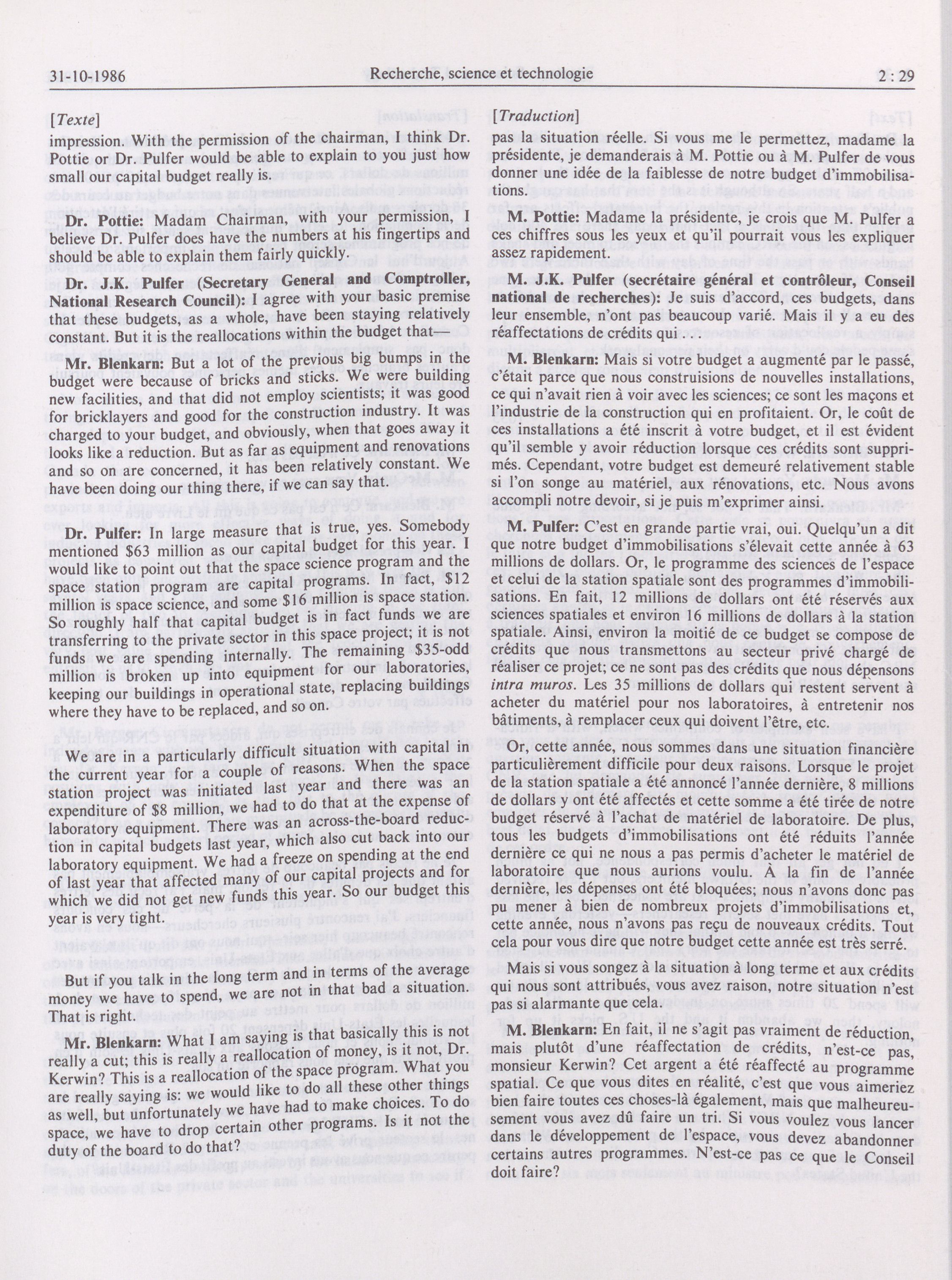 31-10-1986 Recherche, science et technologie 2 : 29

[Texte]

impression. With the permission of the chairman, I think Dr. Pottie or Dr. Pulfer would be able to explain to you just how small our capital budget really is.

Dr. Pottie: Madam Chairman, with your permission, I believe Dr. Pulfer does have the numbers at his fingertips and should be able to explain them fairly quickly.

Dr. J.K. Pulfer (Secretary General and Comptroller, National Research Council): I agree with your basic premise that these budgets, as a whole, have been staying relatively constant. But it is the reallocations within the budget that—

Mr. Blenkarn: But a lot of the previous big bumps in the budget were because of bricks and sticks. We were building new facilities, and that did not employ scientists; it was good for bricklayers and good for the construction industry. It was charged to your budget, and obviously, when that goes away it looks like a reduction. But as far as equipment and renovations and so on are concerned, it has been relatively constant. We have been doing our thing there, if we can say that.

Dr. Pulfer: In large measure that is true, yes. Somebody mentioned $63 million as our capital budget for this year. I would like to point out that the space science program and the space station program are capital programs. In fact, $12 million is space science, and some $16 million is space station. So roughly half that capital budget is in fact funds we are transferring to the private sector in this space project; it is not funds we are spending internally. The remaining $35-odd million is broken up into equipment for our laboratories, keeping our buildings in operational state, replacing buildings where they have to be replaced, and so on.

We are in a particularly difficult situation with capital in the current year for a couple of reasons. When the space station project was initiated last year and there was an expenditure of $8 million, we had to do that at the expense of laboratory equipment. There was an across-the-board reduction in capital budgets last year, which also cut back into our laboratory equipment. We had a freeze on spending at the end of last year that affected many of our capital projects and for which we did not get new funds this year. So our budget this year is very tight.

But if you talk in the long term and in terms of the average money we have to spend, we are not in that bad a situation. That is right.

Mr. Blenkarn: What I am saying is that basically this is not really a cut; this is really a reallocation of money, is it not, Dr. Kerwin? This is a reallocation of the space program. What you are really saying is: we would like to do all these other things as well, but unfortunately we have had to make choices. To do space, we have to drop certain other programs. Is it not the duty of the board to do that?

[Traduction]

pas la situation réelle. Si vous me le permettez, madame la présidente, je demanderais à M. Pottie ou à M. Pulfer de vous donner une idée de la faiblesse de notre budget d'immobilisations.

M. Pottie: Madame la présidente, je crois que M. Pulfer a ces chiffres sous les yeux et qu'il pourrait vous les expliquer assez rapidement.

M. J.K. Pulfer (secrétaire général et contrôleur, Conseil national de recherches): Je suis d'accord, ces budgets, dans leur ensemble, n'ont pas beaucoup varié. Mais il y a eu des réaffectations de crédits qui . . .

M. Blenkarn: Mais si votre budget a augmenté par le passé, c'était parce que nous construisions de nouvelles installations, ce qui n'avait rien à voir avec les sciences; ce sont les maçons et l'industrie de la construction qui en profitaient. Or, le coût de ces installations a été inscrit à votre budget, et il est évident qu'il semble y avoir réduction lorsque ces crédits sont supprimés. Cependant, votre budget est demeuré relativement stable si l'on songe au matériel, aux rénovations, etc. Nous avons accompli notre devoir, si je puis m'exprimer ainsi.

M. Pulfer: C'est en grande partie vrai, oui. Quelqu'un a dit que notre budget d'immobilisations s'élevait cette année à 63 millions de dollars. Or, le programme des sciences de l'espace et celui de la station spatiale sont des programmes d'immobilisations. En fait, 12 millions de dollars ont été réservés aux sciences spatiales et environ 16 millions de dollars à la station spatiale. Ainsi, environ la moitié de ce budget se compose de crédits que nous transmettons au secteur privé chargé de réaliser ce projet; ce ne sont pas des crédits que nous dépensons intra muros. Les 35 millions de dollars qui restent servent à acheter du matériel pour nos laboratoires, à entretenir nos bâtiments, à remplacer ceux qui doivent l'être, etc.

Or, cette année, nous sommes dans une situation financière particulièrement difficile pour deux raisons. Lorsque le projet de la station spatiale a été annoncé l'année dernière, 8 millions de dollars y ont été affectés et cette somme a été tirée de notre budget réservé à l'achat de matériel de laboratoire. De plus, tous les budgets d'immobilisations ont été réduits l'année dernière ce qui ne nous a pas permis d'acheter le matériel de laboratoire que nous aurions voulu. À la fin de l'année dernière, les dépenses ont été bloquées; nous n'avons donc pas pu mener à bien de nombreux projets d'immobilisations et, cette année, nous n'avons pas reçu de nouveaux crédits. Tout cela pour vous dire que notre budget cette année est très serré.

Mais si vous songez à la situation à long terme et aux crédits qui nous sont attribués, vous avez raison, notre situation n'est pas si alarmante que cela.

M. Blenkarn: En fait, il ne s'agit pas vraiment de réduction, mais plutôt d'une réaffectation de crédits, n'est-ce pas, monsieur Kerwin? Cet argent a été réaffecté au programme spatial. Ce que vous dites en réalité, c'est que vous aimeriez bien faire toutes ces choses-là également, mais que malheureusement vous avez dû faire un tri. Si vous voulez vous lancer dans le développement de l'espace, vous devez abandonner certains autres programmes. N'est-ce pas ce que le Conseil doit faire?